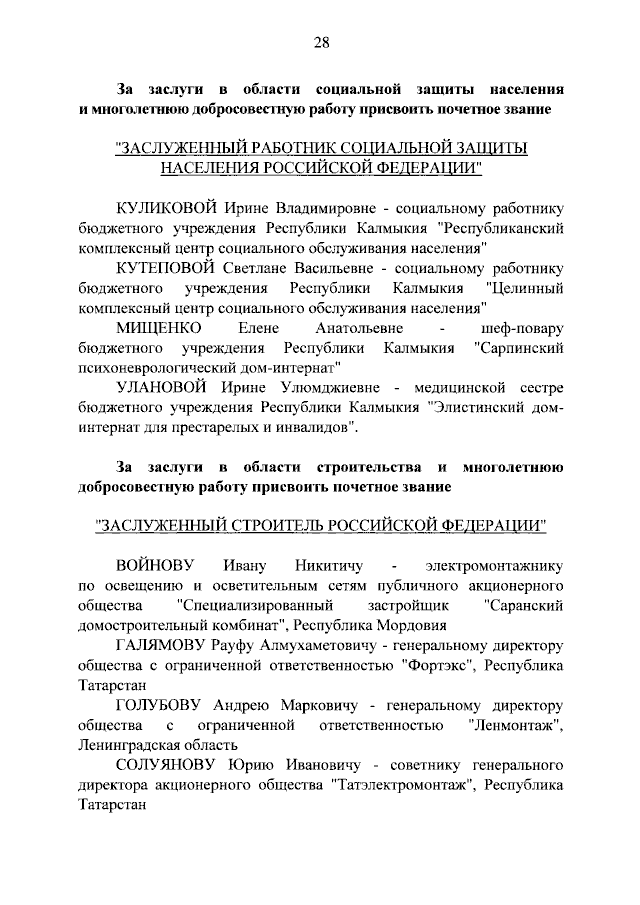 28

За заслуги в области социальной защиты населения и многолетнюю добросовестную работу присвоить почетное звание

"ЗАСЛУЖЕННЫЙ РАБОТНИК СОЦИАЛЬНОЙ ЗАЩИТЫ НАСЕЛЕНИЯ РОССИЙСКОЙ ФЕДЕРАЦИИ"

КУЛИКОВОЙ Ирине Владимировне - социальному работнику бюджетного учреждения Республики Калмыкия "Республиканский комплексный центр социального обслуживания населения"

КУТЕПОВОЙ Светлане Васильевне - социальному работнику бюджетного учреждения Республики Калмыкия "Целинный комплексный центр социального обслуживания населения"

МИЩЕНКО Елене Анатольевне - шеф-повару бюджетного учреждения Республики Калмыкия "Сарпинский психоневрологический дом-интернат"

УЛАНОВОЙ Ирине Улюмджиевне - медицинской сестре бюджетного учреждения Республики Калмыкия "Элистинский дом-интернат для престарелых и инвалидов".

За заслуги в области строительства и многолетнюю добросовестную работу присвоить почетное звание

"ЗАСЛУЖЕННЫЙ СТРОИТЕЛЬ РОССИЙСКОЙ ФЕДЕРАЦИИ"

ВОЙНОВУ Ивану Никитичу - электромонтажнику по освещению и осветительным сетям публичного акционерного общества "Специализированный застройщик "Саранский домостроительный комбинат", Республика Мордовия

ГАЛЯМОВУ Рауфу Алмухаметовичу - генеральному директору общества с ограниченной ответственностью "Фортэкс", Республика Татарстан

ГОЛУБОВУ Андрею Марковичу - генеральному директору общества с ограниченной ответственностью "Ленмонтаж", Ленинградская область

СОЛУЯНОВУ Юрию Ивановичу - советнику генерального директора акционерного общества "Татэлектромонтаж", Республика Татарстан